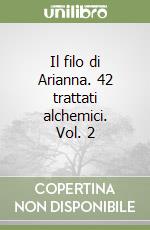 unilibro

Il filo di Arianna. 42 trattati alchemici. Vol. 2

COPERTINA NON DISPONIBILE